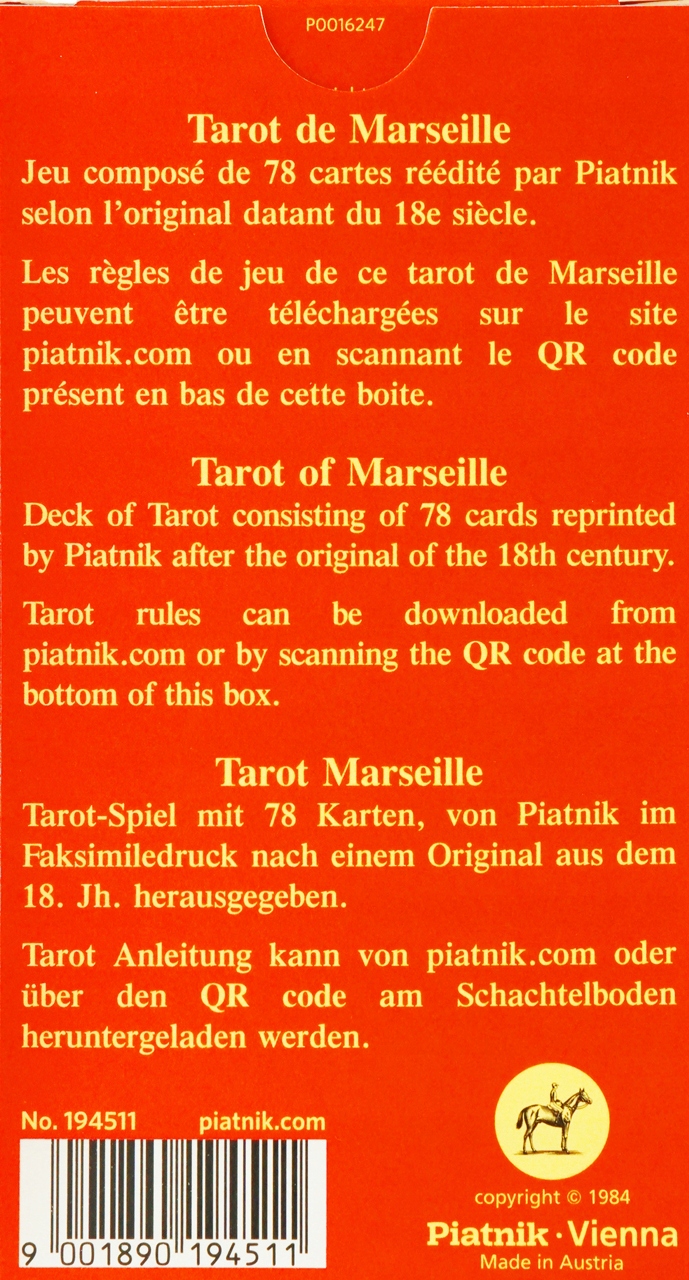 P0016247

Tarot de Marseille
Jeu composé de 78 cartes réédité par Piatnik selon l'original datant du 18e siècle.

Les règles de jeu de ce tarot de Marseille peuvent être téléchargées sur le site piatnik.com ou en scannant le QR code présent en bas de cette boite.

Tarot of Marseille
Deck of Tarot consisting of 78 cards reprinted by Piatnik after the original of the 18th century.

Tarot rules can be downloaded from piatnik.com or by scanning the QR code at the bottom of this box.

Tarot Marseille
Tarot-Spiel mit 78 Karten, von Piatnik im Faksimiledruck nach einem Original aus dem 18. Jh. herausgegeben.

Tarot Anleitung kann von piatnik.com oder über den QR code am Schachtelboden heruntergeladen werden.

No. 194511 piatnik.com

9 001890 194511

copyright © 1984
Piatnik · Vienna
Made in Austria